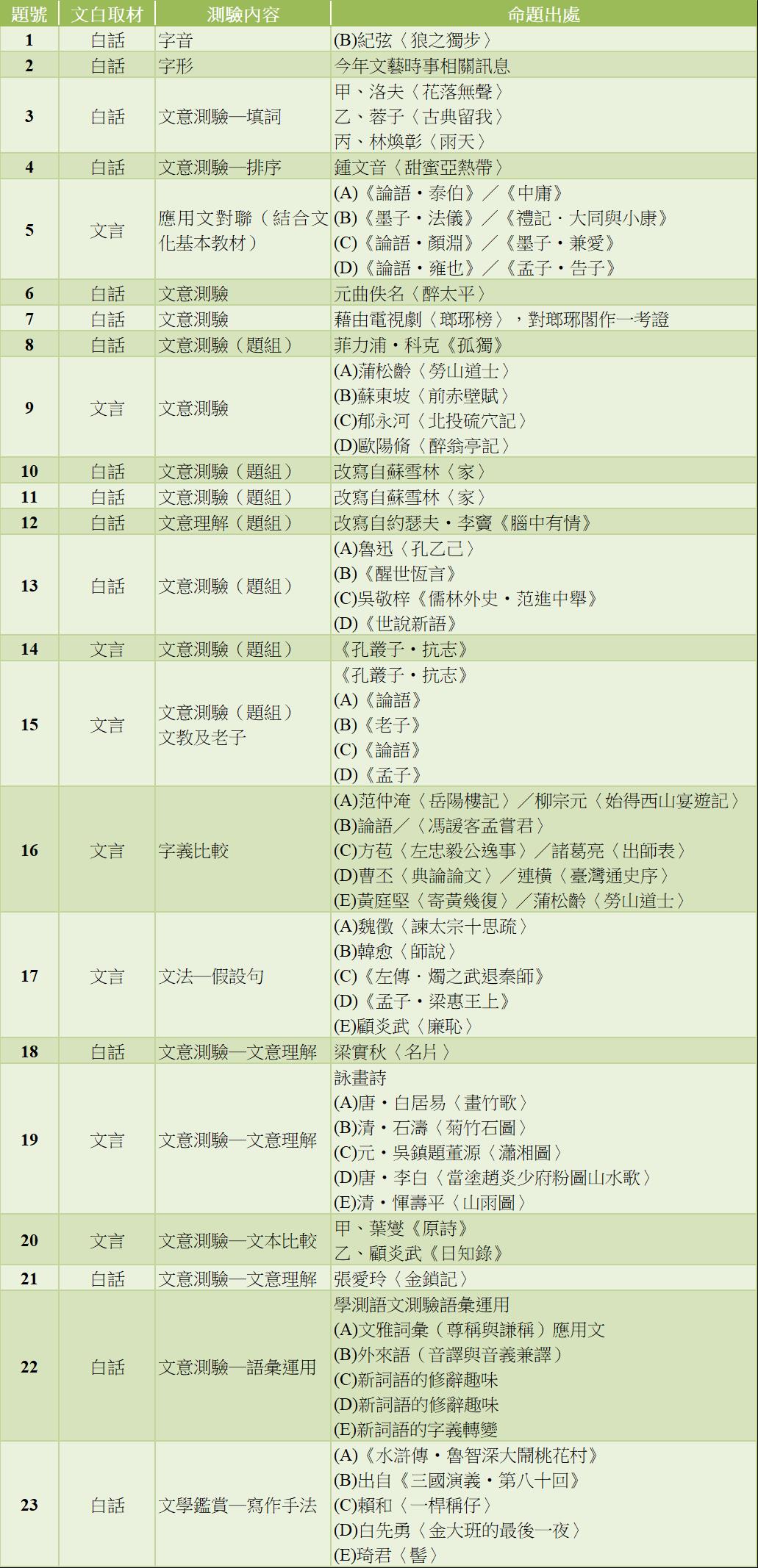 | 題號 | 文白取材 | 測驗內容 | 命題出處 |
|---|---|---|---|
| 1 | 白話 | 字音 | (B)紀弦〈狼之獨步〉 |
| 2 | 白話 | 字形 | 今年文藝時事相關訊息 |
| 3 | 白話 | 文意測驗—填詞 | 甲、洛夫〈花落無聲〉 乙、蓉子〈古典留我〉 丙、林煥彰〈雨天〉 |
| 4 | 白話 | 文意測驗—排序 | 鍾文音〈甜蜜亞熱帶〉 |
| 5 | 文言 | 應用文對聯（結合文化基本教材） | (A)《論語・泰伯》／《中庸》 (B)《墨子・法儀》／《禮記・大同與小康》 (C)《論語・顏淵》／《墨子・兼愛》 (D)《論語・雍也》／《孟子・告子》 |
| 6 | 白話 | 文意測驗 | 元曲佚名〈醉太平〉 |
| 7 | 白話 | 文意測驗 | 藉由電視劇〈瑯琊榜〉，對瑯琊閣作一考證 |
| 8 | 白話 | 文意測驗（題組） | 菲力浦・科克《孤獨》 |
| 9 | 文言 | 文意測驗 | (A)蒲松齡〈勞山道士〉 (B)蘇東坡〈前赤壁賦〉 (C)郁永河〈北投硫穴記〉 (D)歐陽脩〈醉翁亭記〉 |
| 10 | 白話 | 文意測驗（題組） | 改寫自蘇雪林〈家〉 |
| 11 | 白話 | 文意測驗（題組） | 改寫自蘇雪林〈家〉 |
| 12 | 白話 | 文意理解（題組） | 改寫自約瑟夫・李竇《腦中有情》 |
| 13 | 白話 | 文意測驗（題組） | (A)魯迅〈孔乙己〉 (B)《醒世恆言》 (C)吳敬梓《儒林外史・范進中舉》 (D)《世說新語》 |
| 14 | 文言 | 文意測驗（題組） | 《孔叢子・抗志》 |
| 15 | 文言 | 文意測驗（題組）文教及老子 | 《孔叢子・抗志》 (A)《論語》 (B)《老子》 (C)《論語》 (D)《孟子》 |
| 16 | 文言 | 字義比較 | (A)范仲淹〈岳陽樓記〉／柳宗元〈始得西山宴遊記〉 (B)論語／〈馮諼客孟嘗君〉 (C)方苞〈左忠毅公逸事〉／諸葛亮〈出師表〉 (D)曹丕〈典論論文〉／連橫〈臺灣通史序〉 (E)黃庭堅〈寄黃幾復〉／蒲松齡〈勞山道士〉 |
| 17 | 文言 | 文法—假設句 | (A)魏徵〈諫太宗十思疏〉 (B)韓愈〈師說〉 (C)《左傳・燭之武退秦師》 (D)《孟子・梁惠王上》 (E)顧炎武〈廉恥〉 |
| 18 | 白話 | 文意測驗—文意理解 | 梁實秋〈名片〉 |
| 19 | 文言 | 文意測驗—文意理解 | 詠畫詩 (A)唐・白居易〈畫竹歌〉 (B)清・石濤〈菊竹石圖〉 (C)元・吳鎮題董源〈瀟湘圖〉 (D)唐・李白〈當塗趙炎少府粉圖山水歌〉 (E)清・惲壽平〈山雨圖〉 |
| 20 | 文言 | 文意測驗—文本比較 | 甲、葉燮《原詩》 乙、顧炎武《日知錄》 |
| 21 | 白話 | 文意測驗—文意理解 | 張愛玲〈金鎖記〉 |
| 22 | 白話 | 文意測驗—語彙運用 | 學測語文測驗語彙運用 (A)文雅詞彙（尊稱與謙稱）應用文 (B)外來語（音譯與音義兼譯） (C)新詞語的修辭趣味 (D)新詞語的修辭趣味 (E)新詞語的字義轉變 |
| 23 | 白話 | 文學鑑賞—寫作手法 | (A)《水滸傳・魯智深大鬧桃花村》 (B)出自《三國演義・第八十回》 (C)賴和〈一桿稱仔〉 (D)白先勇〈金大班的最後一夜〉 (E)琦君〈髻〉 |